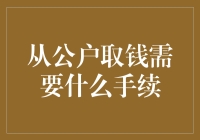 从公户取钱需要什么手续